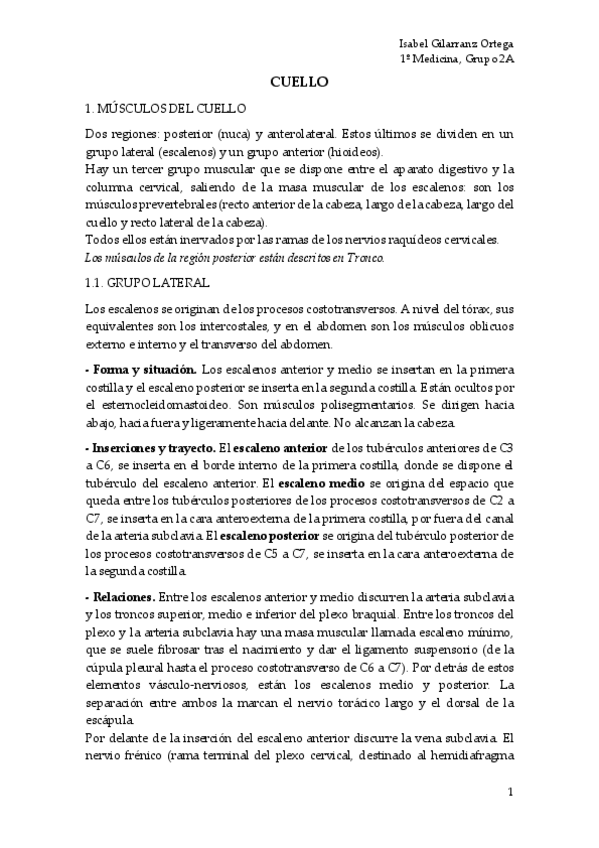 Isabel Gilarranz Ortega
1º Medicina, Grupo 2A

CUELLO

1. MÚSCULOS DEL CUELLO

Dos regiones: posterior (nuca) y anterolateral. Estos últimos se dividen en un grupo lateral (escalenos) y un grupo anterior (hioideos).
Hay un tercer grupo muscular que se dispone entre el aparato digestivo y la columna cervical, saliendo de la masa muscular de los escalenos: son los músculos prevertebrales (recto anterior de la cabeza, largo de la cabeza, largo del cuello y recto lateral de la cabeza).
Todos ellos están inervados por las ramas de los nervios raquídeos cervicales.
Los músculos de la región posterior están descritos en Tronco.

1.1. GRUPO LATERAL

Los escalenos se originan de los procesos costotransversos. A nivel del tórax, sus equivalentes son los intercostales, y en el abdomen son los músculos oblicuos externo e interno y el transverso del abdomen.

- Forma y situación. Los escalenos anterior y medio se insertan en la primera costilla y el escaleno posterior se inserta en la segunda costilla. Están ocultos por el esternocleidomastoideo. Son músculos polisegmentarios. Se dirigen hacia abajo, hacia fuera y ligeramente hacia delante. No alcanzan la cabeza.

- Inserciones y trayecto. El escaleno anterior de los tubérculos anteriores de C3 a C6, se inserta en el borde interno de la primera costilla, donde se dispone el tubérculo del escaleno anterior. El escaleno medio se origina del espacio que queda entre los tubérculos posteriores de los procesos costotransversos de C2 a C7, se inserta en la cara anteroexterna de la primera costilla, por fuera del canal de la arteria subclavia. El escaleno posterior se origina del tubérculo posterior de los procesos costotransversos de C5 a C7, se inserta en la cara anteroexterna de la segunda costilla.

- Relaciones. Entre los escalenos anterior y medio discurren la arteria subclavia y los troncos superior, medio e inferior del plexo braquial. Entre los troncos del plexo y la arteria subclavia hay una masa muscular llamada escaleno mínimo, que se suele fibrosar tras el nacimiento y dar el ligamento suspensorio (de la cúpula pleural hasta el proceso costotransverso de C6 a C7). Por detrás de estos elementos vásculo-nerviosos, están los escalenos medio y posterior. La separación entre ambos la marcan el nervio torácico largo y el dorsal de la escápula.
Por delante de la inserción del escaleno anterior discurre la vena subclavia. El nervio frénico (rama terminal del plexo cervical, destinado al hemidiafragma

1